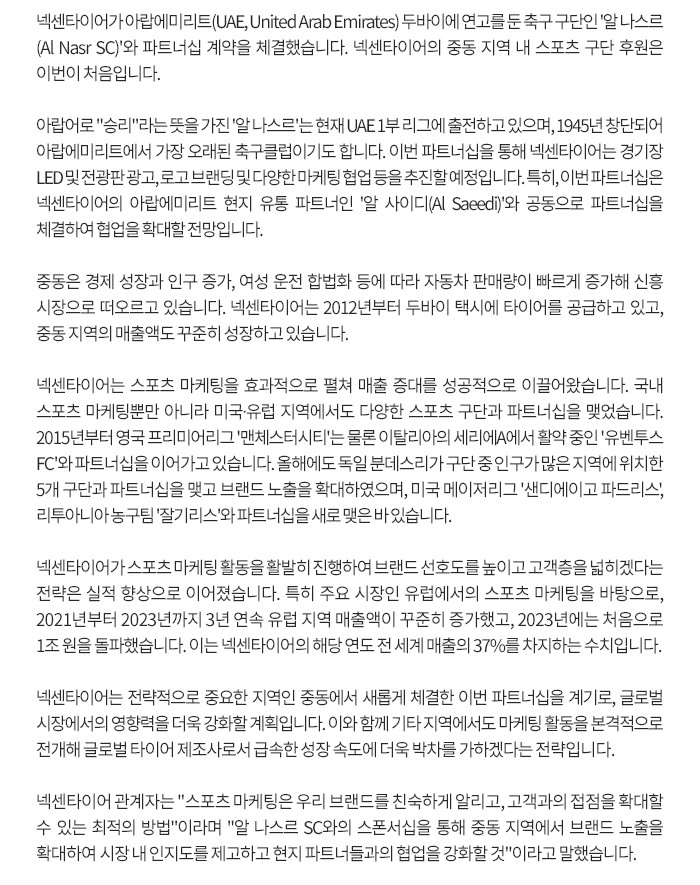 넥센타이어가 아랍에미리트(UAE, United Arab Emirates) 두바이에 연고를 둔 축구 구단인 '알 나스르(Al Nasr SC)'와 파트너십 계약을 체결했습니다. 넥센타이어의 중동 지역 내 스포츠 구단 후원은 이번이 처음입니다.

아랍어로 "승리"라는 뜻을 가진 '알 나스르'는 현재 UAE 1부 리그에 출전하고 있으며, 1945년 창단되어 아랍에미리트에서 가장 오래된 축구클럽이기도 합니다. 이번 파트너십을 통해 넥센타이어는 경기장 LED 및 전광판 광고, 로고 브랜딩 및 다양한 마케팅 협업 등을 추진할 예정입니다. 특히, 이번 파트너십은 넥센타이어의 아랍에미리트 현지 유통 파트너인 '알 사이디(Al Saeedi)'와 공동으로 파트너십을 체결하여 협업을 확대할 전망입니다.

중동은 경제 성장과 인구 증가, 여성 운전 합법화 등에 따라 자동차 판매량이 빠르게 증가해 신흥 시장으로 떠오르고 있습니다. 넥센타이어는 2012년부터 두바이 택시에 타이어를 공급하고 있고, 중동 지역의 매출액도 꾸준히 성장하고 있습니다.

넥센타이어는 스포츠 마케팅을 효과적으로 펼쳐 매출 증대를 성공적으로 이끌어왔습니다. 국내 스포츠 마케팅뿐만 아니라 미국·유럽 지역에서도 다양한 스포츠 구단과 파트너십을 맺었습니다. 2015년부터 영국 프리미어리그 '맨체스터시티'는 물론 이탈리아의 세리에A에서 활약 중인 '유벤투스 FC'와 파트너십을 이어가고 있습니다. 올해에도 독일 분데스리가 구단 중 인구가 많은 지역에 위치한 5개 구단과 파트너십을 맺고 브랜드 노출을 확대하였으며, 미국 메이저리그 '샌디에이고 파드리스', 리투아니아 농구팀 '잘기리스'와 파트너십을 새로 맺은 바 있습니다.

넥센타이어가 스포츠 마케팅 활동을 활발히 진행하여 브랜드 선호도를 높이고 고객층을 넓히겠다는 전략은 실적 향상으로 이어졌습니다. 특히 주요 시장인 유럽에서의 스포츠 마케팅을 바탕으로, 2021년부터 2023년까지 3년 연속 유럽 지역 매출액이 꾸준히 증가했고, 2023년에는 처음으로 1조 원을 돌파했습니다. 이는 넥센타이어의 해당 연도 전 세계 매출의 37%를 차지하는 수치입니다.

넥센타이어는 전략적으로 중요한 지역인 중동에서 새롭게 체결한 이번 파트너십을 계기로, 글로벌 시장에서의 영향력을 더욱 강화할 계획입니다. 이와 함께 기타 지역에서도 마케팅 활동을 본격적으로 전개해 글로벌 타이어 제조사로서 급속한 성장 속도에 더욱 박차를 가하겠다는 전략입니다.

넥센타이어 관계자는 "스포츠 마케팅은 우리 브랜드를 친숙하게 알리고, 고객과의 접점을 확대할 수 있는 최적의 방법"이라며 "알 나스르 SC와의 스폰서십을 통해 중동 지역에서 브랜드 노출을 확대하여 시장 내 인지도를 제고하고 현지 파트너들과의 협업을 강화할 것"이라고 말했습니다.